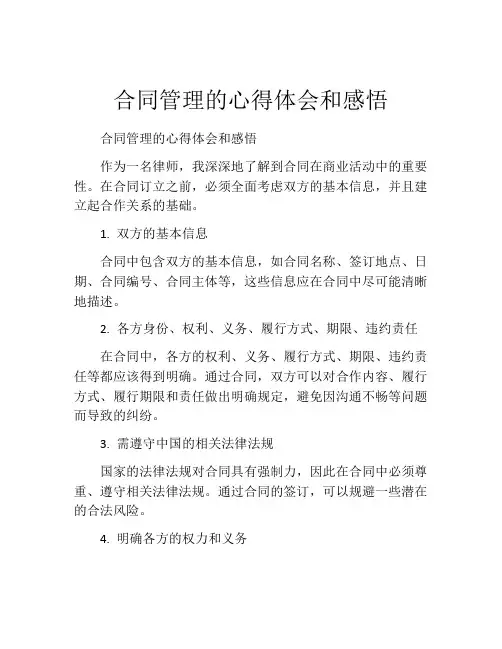 合同管理的心得体会和感悟

合同管理的心得体会和感悟

作为一名律师，我深深地了解到合同在商业活动中的重要性。在合同订立之前，必须全面考虑双方的基本信息，并且建立起合作关系的基础。

1. 双方的基本信息

合同中包含双方的基本信息，如合同名称、签订地点、日期、合同编号、合同主体等，这些信息应在合同中尽可能清晰地描述。

2. 各方身份、权利、义务、履行方式、期限、违约责任

在合同中，各方的权利、义务、履行方式、期限、违约责任等都应该得到明确。通过合同，双方可以对合作内容、履行方式、履行期限和责任做出明确规定，避免因沟通不畅等问题而导致的纠纷。

3. 需遵守中国的相关法律法规

国家的法律法规对合同具有强制力，因此在合同中必须尊重、遵守相关法律法规。通过合同的签订，可以规避一些潜在的合法风险。

4. 明确各方的权力和义务